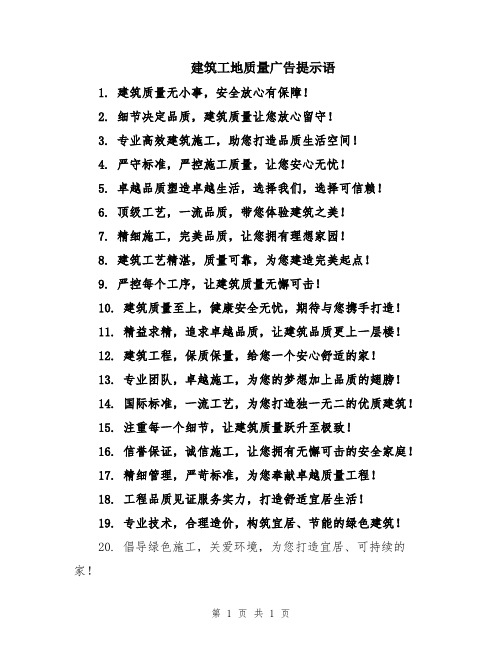 建筑工地质量广告提示语

1. 建筑质量无小事，安全放心有保障！

2. 细节决定品质，建筑质量让您放心留守！

3. 专业高效建筑施工，助您打造品质生活空间！

4. 严守标准，严控施工质量，让您安心无忧！

5. 卓越品质塑造卓越生活，选择我们，选择可信赖！

6. 顶级工艺，一流品质，带您体验建筑之美！

7. 精细施工，完美品质，让您拥有理想家园！

8. 建筑工艺精湛，质量可靠，为您建造完美起点！

9. 严控每个工序，让建筑质量无懈可击！

10. 建筑质量至上，健康安全无忧，期待与您携手打造！

11. 精益求精，追求卓越品质，让建筑品质更上一层楼！

12. 建筑工程，保质保量，给您一个安心舒适的家！

13. 专业团队，卓越施工，为您的梦想加上品质的翅膀！

14. 国际标准，一流工艺，为您打造独一无二的优质建筑！

15. 注重每一个细节，让建筑质量跃升至极致！

16. 信誉保证，诚信施工，让您拥有无懈可击的安全家庭！

17. 精细管理，严苛标准，为您奉献卓越质量工程！

18. 工程品质见证服务实力，打造舒适宜居生活！

19. 专业技术，合理造价，构筑宜居、节能的绿色建筑！

20. 倡导绿色施工，关爱环境，为您打造宜居、可持续的家！

第 1 页 共 1 页